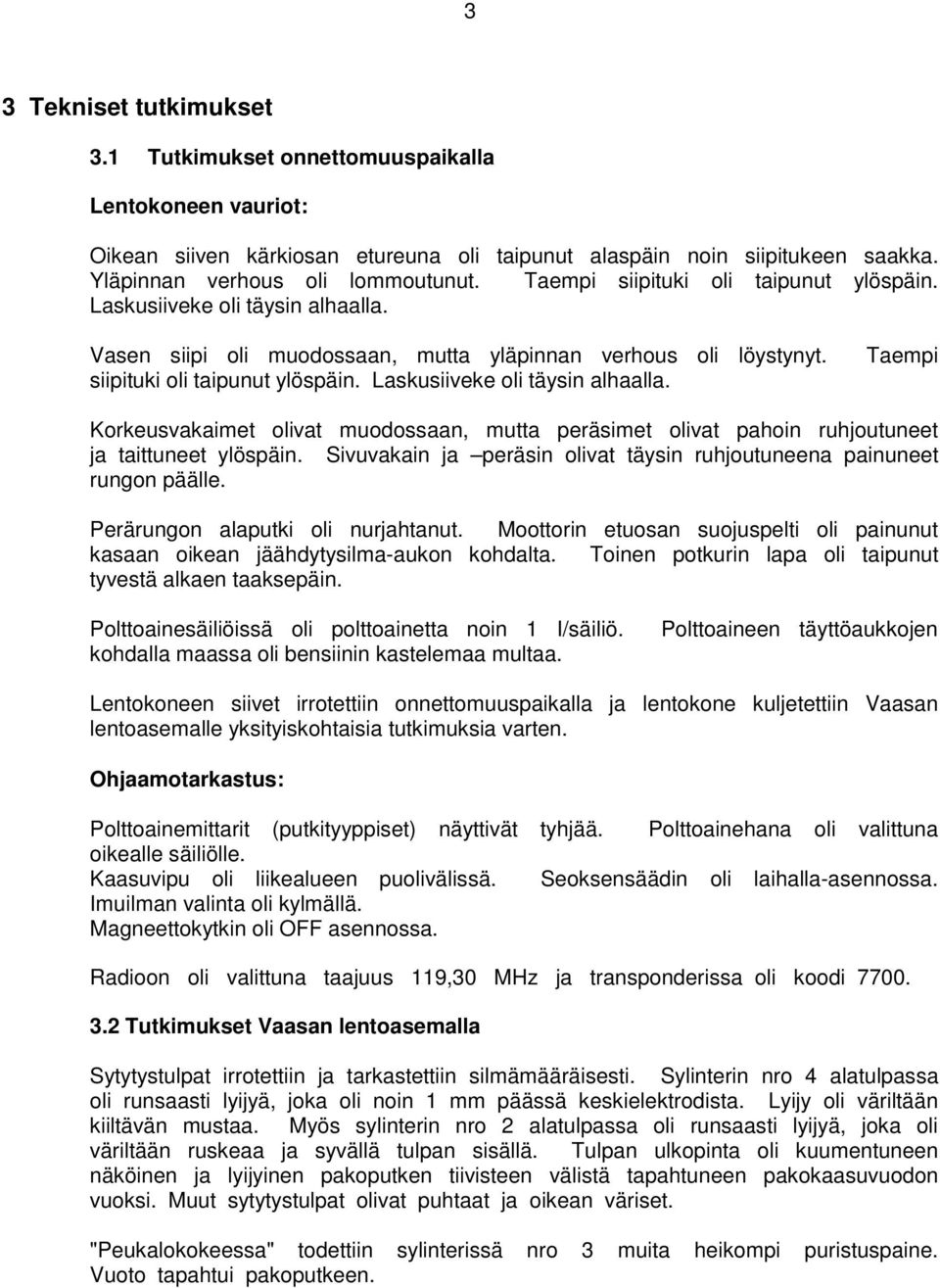 3

3 Tekniset tutkimukset

3.1 Tutkimukset onnettomuuspaikalla

Lentokoneen vauriot:

Oikean siiven kärkiosan etureuna oli taipunut alaspäin noin siipitukeen saakka. Yläpinnan verhous oli lommoutunut. Taempi siipituki oli taipunut ylöspäin. Laskusiiveke oli täysin alhaalla.

Vasen siipi oli muodossaan, mutta yläpinnan verhous oli löystynyt. Taempi siipituki oli taipunut ylöspäin. Laskusiiveke oli täysin alhaalla.

Korkeusvakaimet olivat muodossaan, mutta peräsimet olivat pahoin ruhjoutuneet ja taittuneet ylöspäin. Sivuvakain ja –peräsin olivat täysin ruhjoutuneena painuneet rungon päälle.

Perärungon alaputki oli nurjahtanut. Moottorin etuosan suojuspelti oli painunut kasaan oikean jäähdytysilma-aukon kohdalta. Toinen potkurin lapa oli taipunut tyvestä alkaen taaksepäin.

Polttoainesäiliöissä oli polttoainetta noin 1 l/säiliö. Polttoaineen täyttöaukkojen kohdalla maassa oli bensiinin kastelemaa multaa.

Lentokoneen siivet irrotettiin onnettomuuspaikalla ja lentokone kuljetettiin Vaasan lentoasemalle yksityiskohtaisia tutkimuksia varten.

Ohjaamotarkastus:

Polttoainemittarit (putkityyppiset) näyttivät tyhjää. Polttoainehana oli valittuna oikealle säiliölle.
Kaasuvipu oli liikealueen puolivälissä. Seoksensäädin oli laihalla-asennossa.
Imuilman valinta oli kylmällä.
Magneettokytkin oli OFF asennossa.

Radioon oli valittuna taajuus 119,30 MHz ja transponderissa oli koodi 7700.

3.2 Tutkimukset Vaasan lentoasemalla

Sytytystulpat irrotettiin ja tarkastettiin silmämääräisesti. Sylinterin nro 4 alatulpassa oli runsaasti lyijyä, joka oli noin 1 mm päässä keskielektrodista. Lyijy oli väriltään kiiltävän mustaa. Myös sylinterin nro 2 alatulpassa oli runsaasti lyijyä, joka oli väriltään ruskeaa ja syvällä tulpan sisällä. Tulpan ulkopinta oli kuumentuneen näköinen ja lyijyinen pakoputken tiivisteen välistä tapahtuneen pakokaasuvuodon vuoksi. Muut sytytystulpat olivat puhtaat ja oikean väriset.

"Peukalokokeessa" todettiin sylinterissä nro 3 muita heikompi puristuspaine. Vuoto tapahtui pakoputkeen.